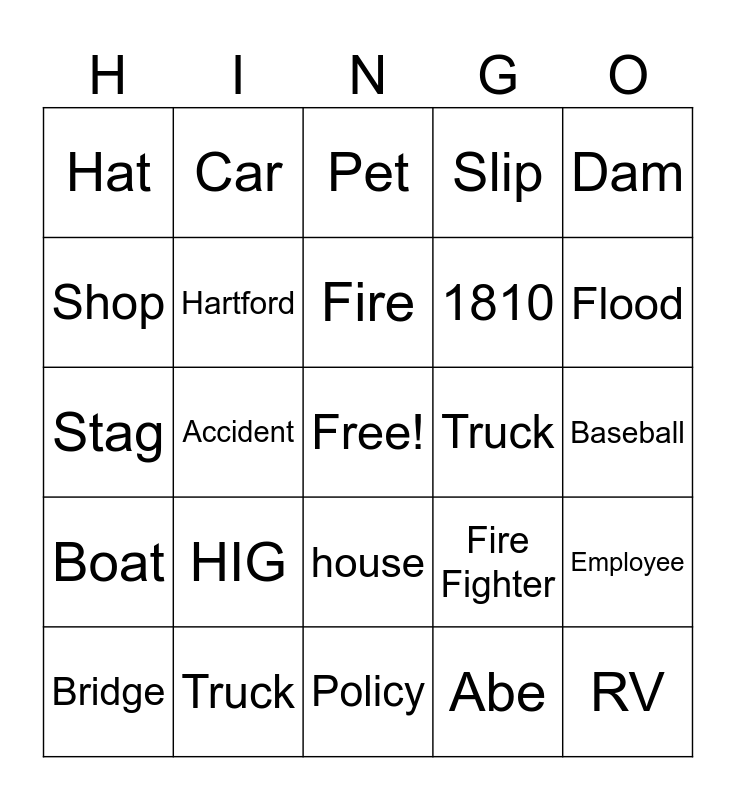 | H | I | N | G | O |
|---|---|---|---|---|
| Hat | Car | Pet | Slip | Dam |
| Shop | Hartford | Fire | 1810 | Flood |
| Stag | Accident | Free! | Truck | Baseball |
| Boat | HIG | house | Fire Fighter | Employee |
| Bridge | Truck | Policy | Abe | RV |